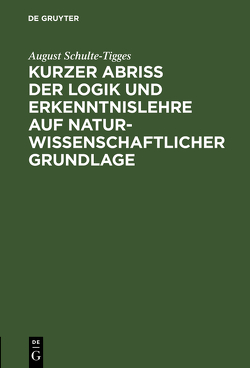 DE GRUYTER

August Schulte-Tigges

KURZER ABRISS DER LOGIK UND ERKENNTNISLEHRE AUF NATURWISSENSCHAFTLICHER GRUNDLAGE

DE
G